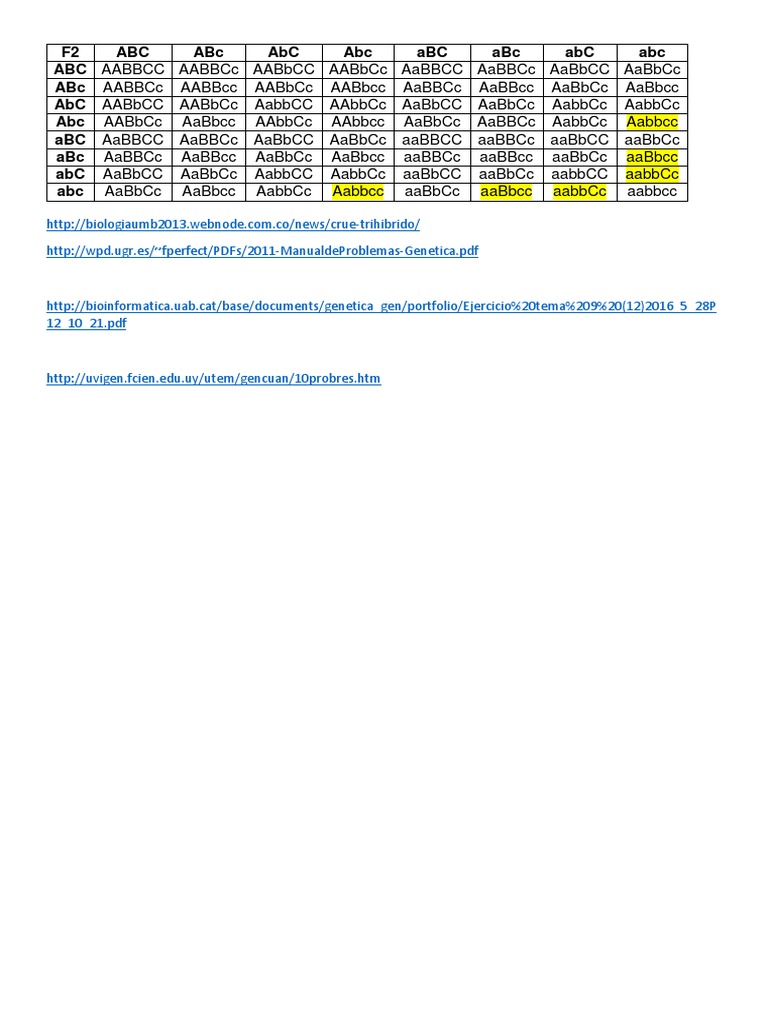 | F2 | ABC | ABc | AbC | Abc | aBC | aBc | abC | abc |
|---|---|---|---|---|---|---|---|---|
| ABC | AABBCC | AABBCc | AABbCC | AABbCc | AaBBCC | AaBBCc | AaBbCC | AaBbCc |
| ABc | AABBCc | AABBcc | AABbCc | AABbcc | AaBBCc | AaBBcc | AaBbCc | AaBbcc |
| AbC | AABbCC | AABbCc | AabbCC | AAbbCc | AaBbCC | AaBbCc | AabbCc | AabbCc |
| Abc | AABbCc | AaBbcc | AAbbCc | AAbbcc | AaBbCc | AaBBCc | AabbCc | Aabbcc |
| aBC | AaBBCC | AaBBCc | AaBbCC | AaBbCc | aaBBCC | aaBBCc | aaBbCC | aaBbCc |
| aBc | AaBBCc | AaBBcc | AaBbCc | AaBbcc | aaBBCc | aaBBcc | aaBbCc | aaBbcc |
| abC | AaBbCC | AaBbCc | AabbCC | AabbCc | aaBbCC | aaBbCc | aabbCC | aabbCc |
| abc | AaBbCc | AaBbcc | AabbCc | Aabbcc | aaBbCc | aaBbcc | aabbCc | aabbcc |

http://biologiaumb2013.webnode.com.co/news/crue-trihibrido/

http://wpd.ugr.es/~fperfect/PDFs/2011-ManualdeProblemas-Genetica.pdf

http://bioinformatica.uab.cat/base/documents/genetica_gen/portfolio/Ejercicio%20tema%209%20(12)2016_5_28P12_10_21.pdf

http://uvigen.fcien.edu.uy/utem/gencuan/10probres.htm